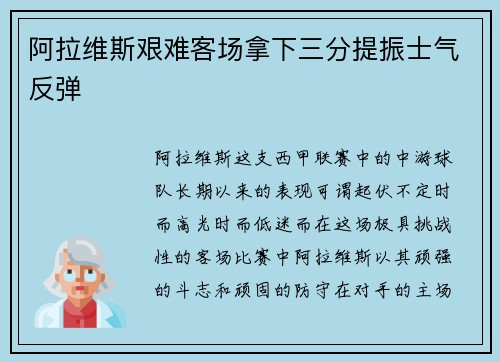 阿拉维斯艰难客场拿下三分提振士气反弹

阿拉维斯这支西甲联赛中的中游球队长期以来的表现可谓起伏不定时而高光时而低迷而在这场极具挑战性的客场比赛中阿拉维斯以其顽强的斗志和顽固的防守在对手的主场